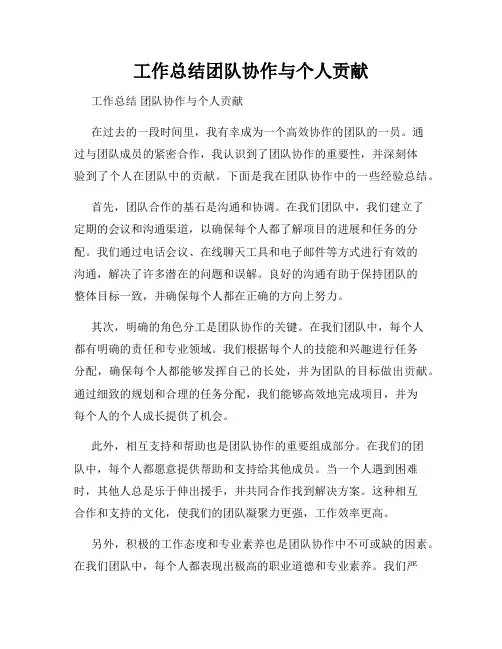 工作总结团队协作与个人贡献

工作总结 团队协作与个人贡献

在过去的一段时间里，我有幸成为一个高效协作的团队的一员。通过与团队成员的紧密合作，我认识到了团队协作的重要性，并深刻体验到了个人在团队中的贡献。下面是我在团队协作中的一些经验总结。

首先，团队合作的基石是沟通和协调。在我们团队中，我们建立了定期的会议和沟通渠道，以确保每个人都了解项目的进展和任务的分配。我们通过电话会议、在线聊天工具和电子邮件等方式进行有效的沟通，解决了许多潜在的问题和误解。良好的沟通有助于保持团队的整体目标一致，并确保每个人都在正确的方向上努力。

其次，明确的角色分工是团队协作的关键。在我们团队中，每个人都有明确的责任和专业领域。我们根据每个人的技能和兴趣进行任务分配，确保每个人都能够发挥自己的长处，并为团队的目标做出贡献。通过细致的规划和合理的任务分配，我们能够高效地完成项目，并为每个人的个人成长提供了机会。

此外，相互支持和帮助也是团队协作的重要组成部分。在我们的团队中，每个人都愿意提供帮助和支持给其他成员。当一个人遇到困难时，其他人总是乐于伸出援手，并共同合作找到解决方案。这种相互合作和支持的文化，使我们的团队凝聚力更强，工作效率更高。

另外，积极的工作态度和专业素养也是团队协作中不可或缺的因素。在我们团队中，每个人都表现出极高的职业道德和专业素养。我们严